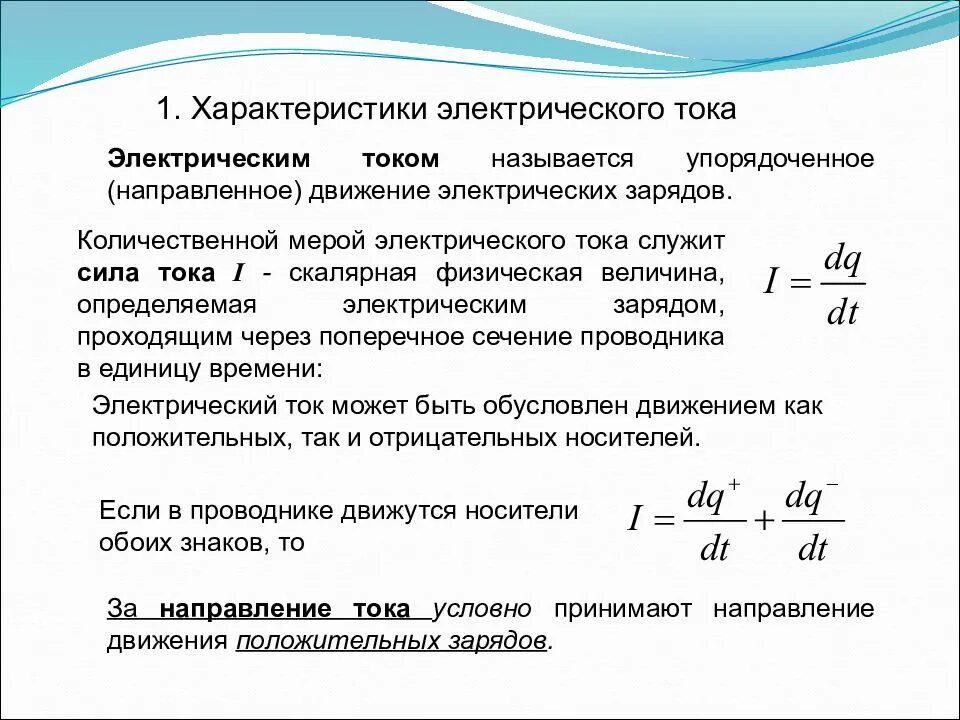 1. Характеристики электрического тока

Электрическим током называется упорядоченное (направленное) движение электрических зарядов.

Количественной мерой электрического тока служит сила тока $I$ - скалярная физическая величина, определяемая электрическим зарядом, проходящим через поперечное сечение проводника в единицу времени:

$I = \frac{dq}{dt}$

Электрический ток может быть обусловлен движением как положительных, так и отрицательных носителей.

Если в проводнике движутся носители обоих знаков, то

$I = \frac{dq^+}{dt} + \frac{dq^-}{dt}$

За направление тока условно принимают направление движения положительных зарядов.